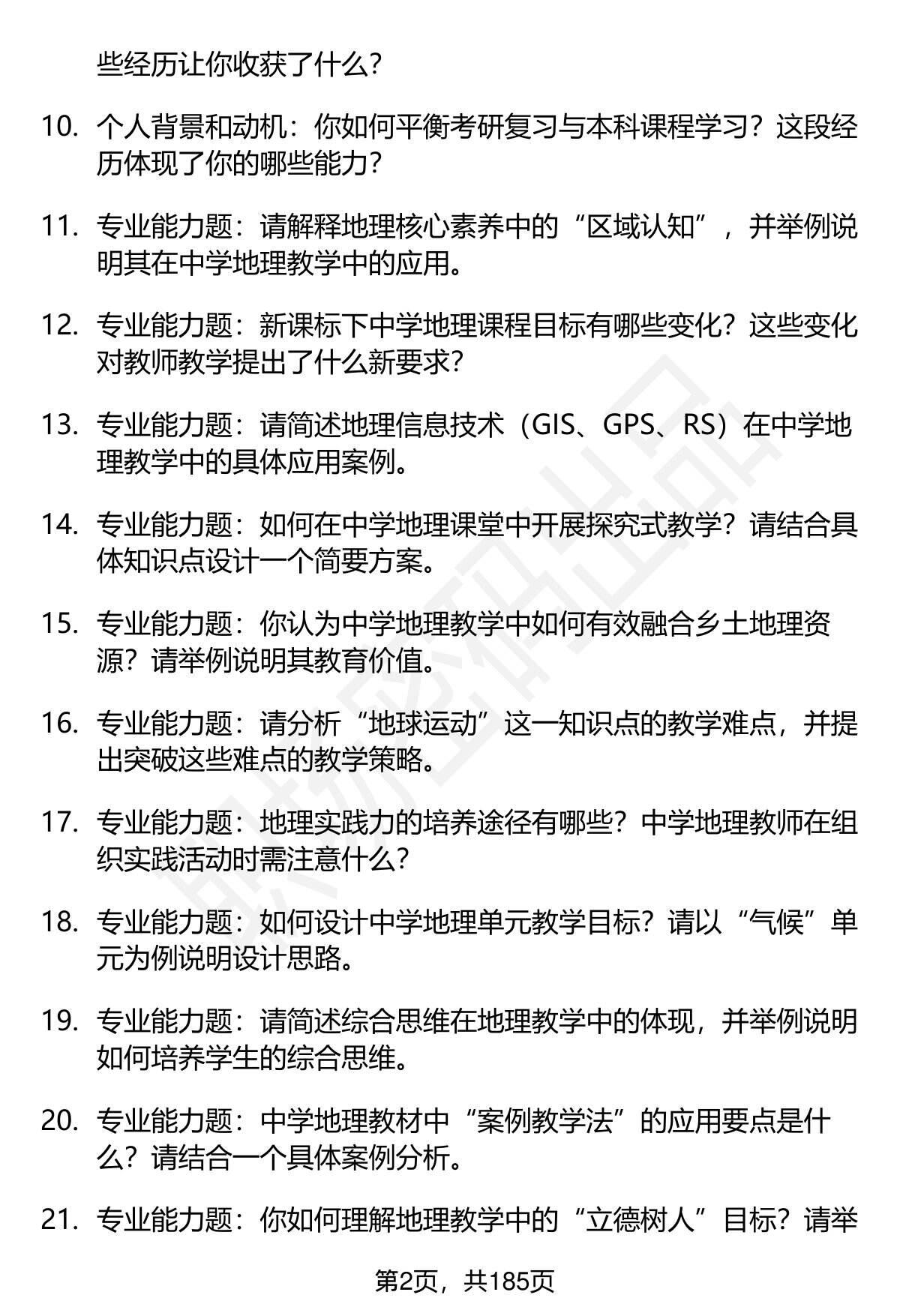 些经历让你收获了什么？

10. 个人背景和动机：你如何平衡考研复习与本科课程学习？这段经历体现了你的哪些能力？

11. 专业能力题：请解释地理核心素养中的“区域认知”，并举例说明其在中学地理教学中的应用。

12. 专业能力题：新课标下中学地理课程目标有哪些变化？这些变化对教师教学提出了什么新要求？

13. 专业能力题：请简述地理信息技术（GIS、GPS、RS）在中学地理教学中的具体应用案例。

14. 专业能力题：如何在中学地理课堂中开展探究式教学？请结合具体知识点设计一个简要方案。

15. 专业能力题：你认为中学地理教学中如何有效融合乡土地理资源？请举例说明其教育价值。

16. 专业能力题：请分析“地球运动”这一知识点的教学难点，并提出突破这些难点的教学策略。

17. 专业能力题：地理实践力的培养途径有哪些？中学地理教师在组织实践活动时需注意什么？

18. 专业能力题：如何设计中学地理单元教学目标？请以“气候”单元为例说明设计思路。

19. 专业能力题：请简述综合思维在地理教学中的体现，并举例说明如何培养学生的综合思维。

20. 专业能力题：中学地理教材中“案例教学法”的应用要点是什么？请结合一个具体案例分析。

21. 专业能力题：你如何理解地理教学中的“立德树人”目标？请举

第2页，共185页